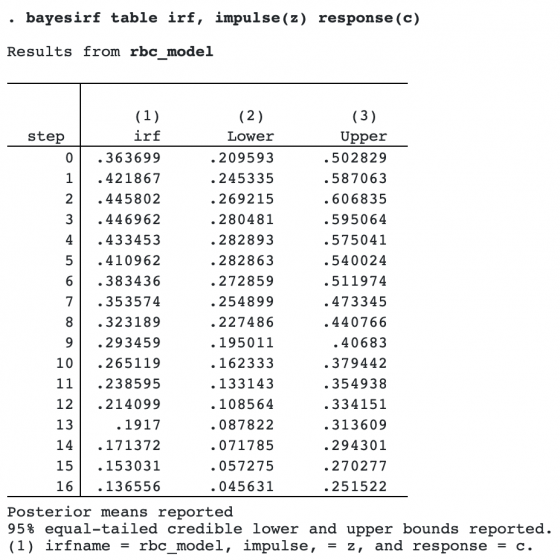 . bayesirf table irf, impulse(z) response(c)

Results from rbc_model

| step | (1) irf | (2) Lower | (3) Upper |
|---|---|---|---|
| 0 | .363699 | .209593 | .502829 |
| 1 | .421867 | .245335 | .587063 |
| 2 | .445802 | .269215 | .606835 |
| 3 | .446962 | .280481 | .595064 |
| 4 | .433453 | .282893 | .575041 |
| 5 | .410962 | .282863 | .540024 |
| 6 | .383436 | .272859 | .511974 |
| 7 | .353574 | .254899 | .473345 |
| 8 | .323189 | .227486 | .440766 |
| 9 | .293459 | .195011 | .40683 |
| 10 | .265119 | .162333 | .379442 |
| 11 | .238595 | .133143 | .354938 |
| 12 | .214099 | .108564 | .334151 |
| 13 | .1917 | .087822 | .313609 |
| 14 | .171372 | .071785 | .294301 |
| 15 | .153031 | .057275 | .270277 |
| 16 | .136556 | .045631 | .251522 |

Posterior means reported
95% equal-tailed credible lower and upper bounds reported.
(1) irfname = rbc_model, impulse, = z, and response = c.